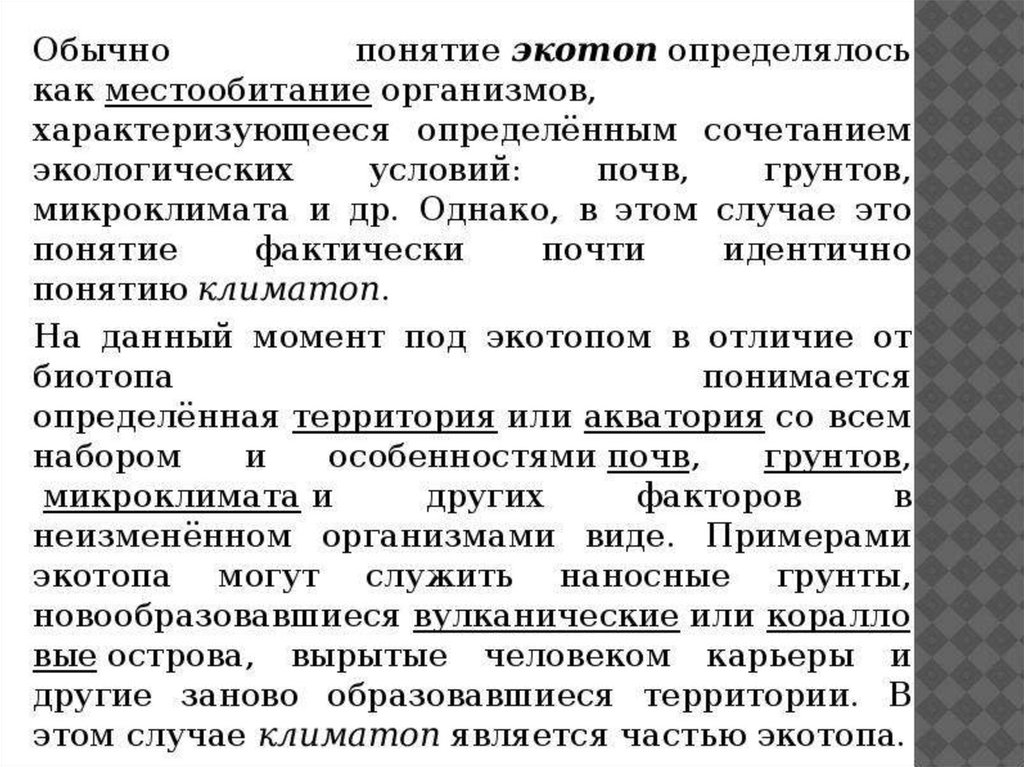 Обычно понятие экотоп определялось как местообитание организмов, характеризующееся определённым сочетанием экологических условий: почв, грунтов, микроклимата и др. Однако, в этом случае это понятие фактически почти идентично понятию климатоп.

На данный момент под экотопом в отличие от биотопа понимается определённая территория или акватория со всем набором и особенностями почв, грунтов, микроклимата и других факторов в неизменённом организмами виде. Примерами экотопа могут служить наносные грунты, новообразовавшиеся вулканические или коралловые острова, вырытые человеком карьеры и другие заново образовавшиеся территории. В этом случае климатоп является частью экотопа.